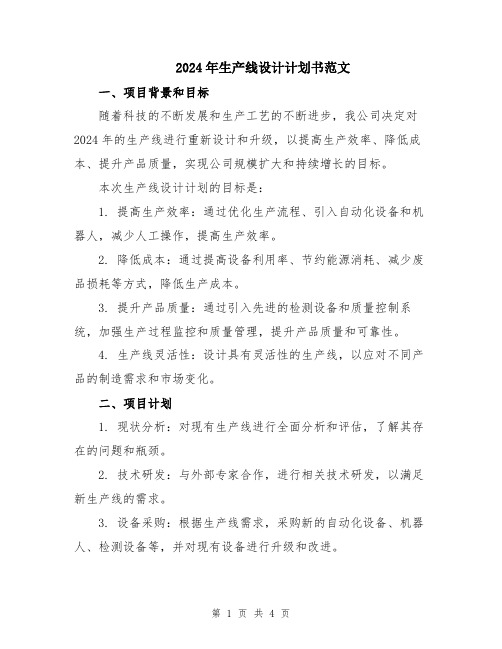 2024年生产线设计计划书范文

一、项目背景和目标

随着科技的不断发展和生产工艺的不断进步，我公司决定对2024年的生产线进行重新设计和升级，以提高生产效率、降低成本、提升产品质量，实现公司规模扩大和持续增长的目标。

本次生产线设计计划的目标是：

1. 提高生产效率：通过优化生产流程、引入自动化设备和机器人，减少人工操作，提高生产效率。

2. 降低成本：通过提高设备利用率、节约能源消耗、减少废品损耗等方式，降低生产成本。

3. 提升产品质量：通过引入先进的检测设备和质量控制系统，加强生产过程监控和质量管理，提升产品质量和可靠性。

4. 生产线灵活性：设计具有灵活性的生产线，以应对不同产品的制造需求和市场变化。

二、项目计划

1. 现状分析：对现有生产线进行全面分析和评估，了解其存在的问题和瓶颈。

2. 技术研发：与外部专家合作，进行相关技术研发，以满足新生产线的需求。

3. 设备采购：根据生产线需求，采购新的自动化设备、机器人、检测设备等，并对现有设备进行升级和改进。

第 1 页 共 4 页